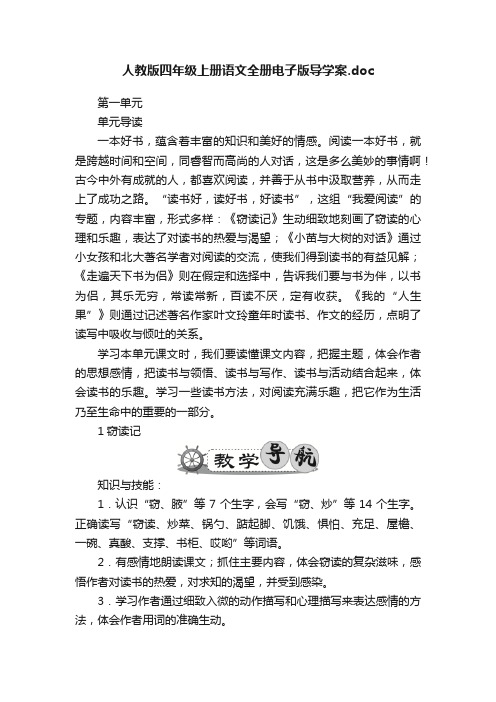 人教版四年级上册语文全册电子版导学案.doc

第一单元

单元导读

一本好书，蕴含着丰富的知识和美好的情感。阅读一本好书，就是跨越时间和空间，同睿智而高尚的人对话，这是多么美妙的事情啊！古今中外有成就的人，都喜欢阅读，并善于从书中汲取营养，从而走上了成功之路。“读书好，读好书，好读书”，这组“我爱阅读”的专题，内容丰富，形式多样：《窃读记》生动细致地刻画了窃读的心理和乐趣，表达了对读书的热爱与渴望；《小苗与大树的对话》通过小女孩和北大著名学者对阅读的交流，使我们得到读书的有益见解；《走遍天下书为侣》则在假定和选择中，告诉我们要与书为伴，以书为侣，其乐无穷，常读常新，百读不厌，定有收获。《我的“人生果”》则通过记述著名作家叶文玲童年时读书、作文的经历，点明了读写中吸收与倾吐的关系。

学习本单元课文时，我们要读懂课文内容，把握主题，体会作者的思想感情，把读书与领悟、读书与写作、读书与活动结合起来，体会读书的乐趣。学习一些读书方法，对阅读充满乐趣，把它作为生活乃至生命中的重要的一部分。

1 窃读记

教学导航

知识与技能：

1．认识“窃、腋”等 7 个生字，会写“窃、炒”等 14 个生字。正确读写“窃读、炒菜、锅勺、踮起脚、饥饿、惧怕、充足、屋檐、一碗、真酸、支撑、书柜、哎哟”等词语。

2．有感情地朗读课文；抓住主要内容，体会窃读的复杂滋味，感悟作者对读书的热爱，对求知的渴望，并受到感染。

3．学习作者通过细致入微的动作描写和心理描写来表达感情的方法，体会作者用词的准确生动。